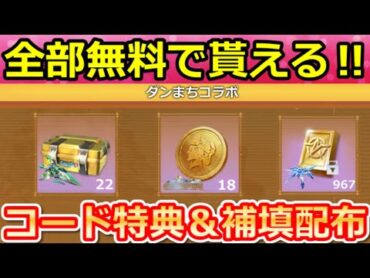 全部無料で貰える!!

ダンまちコラボ

22

18

967

コード特典＆補填配布